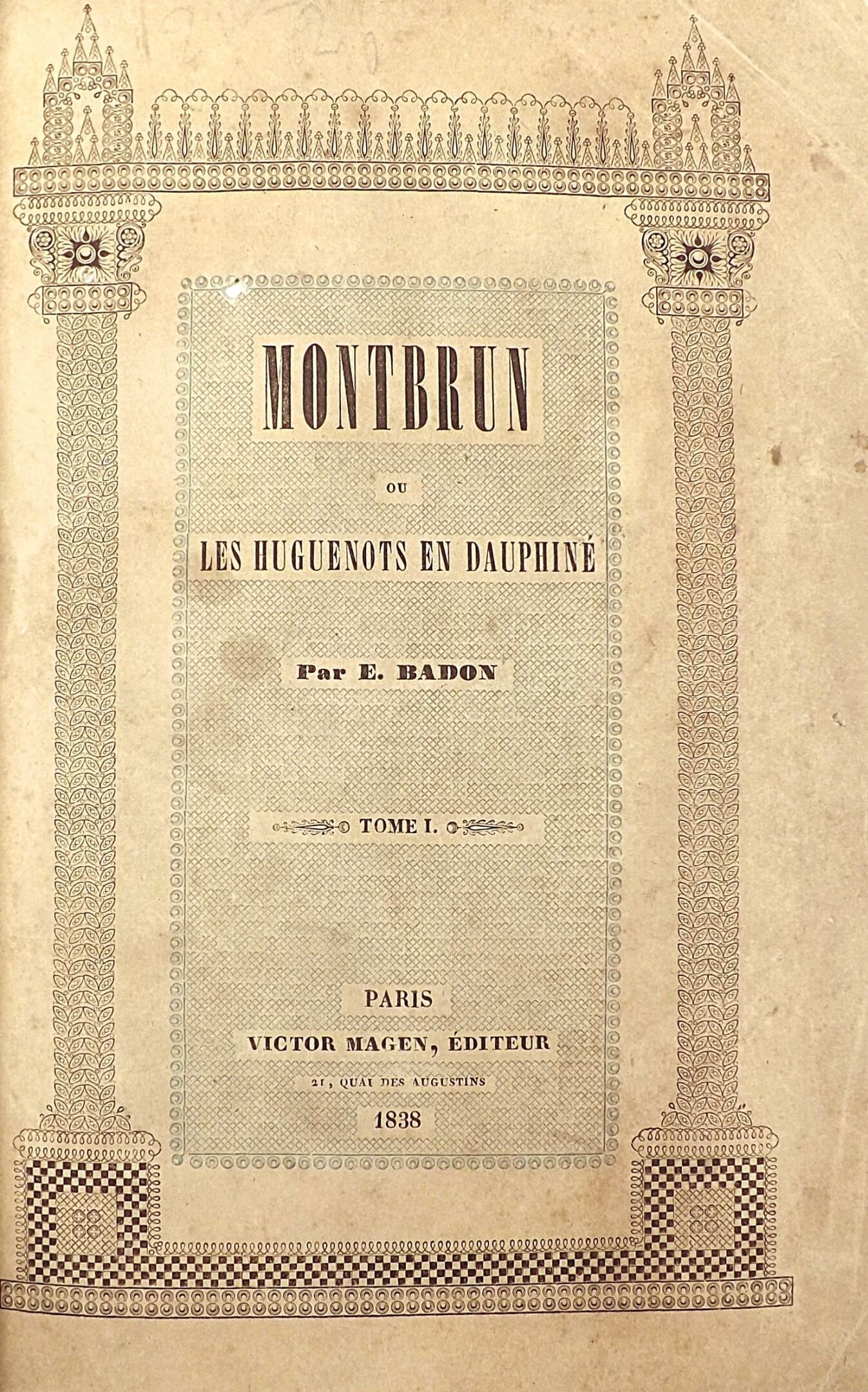 MONTBRUN

OU

LES HUGUENOTS EN DAUPHINÉ

Par E. BADON

TOME I.

PARIS

VICTOR MAGEN, ÉDITEUR

21, QUAI DES AUGUSTINS

1838